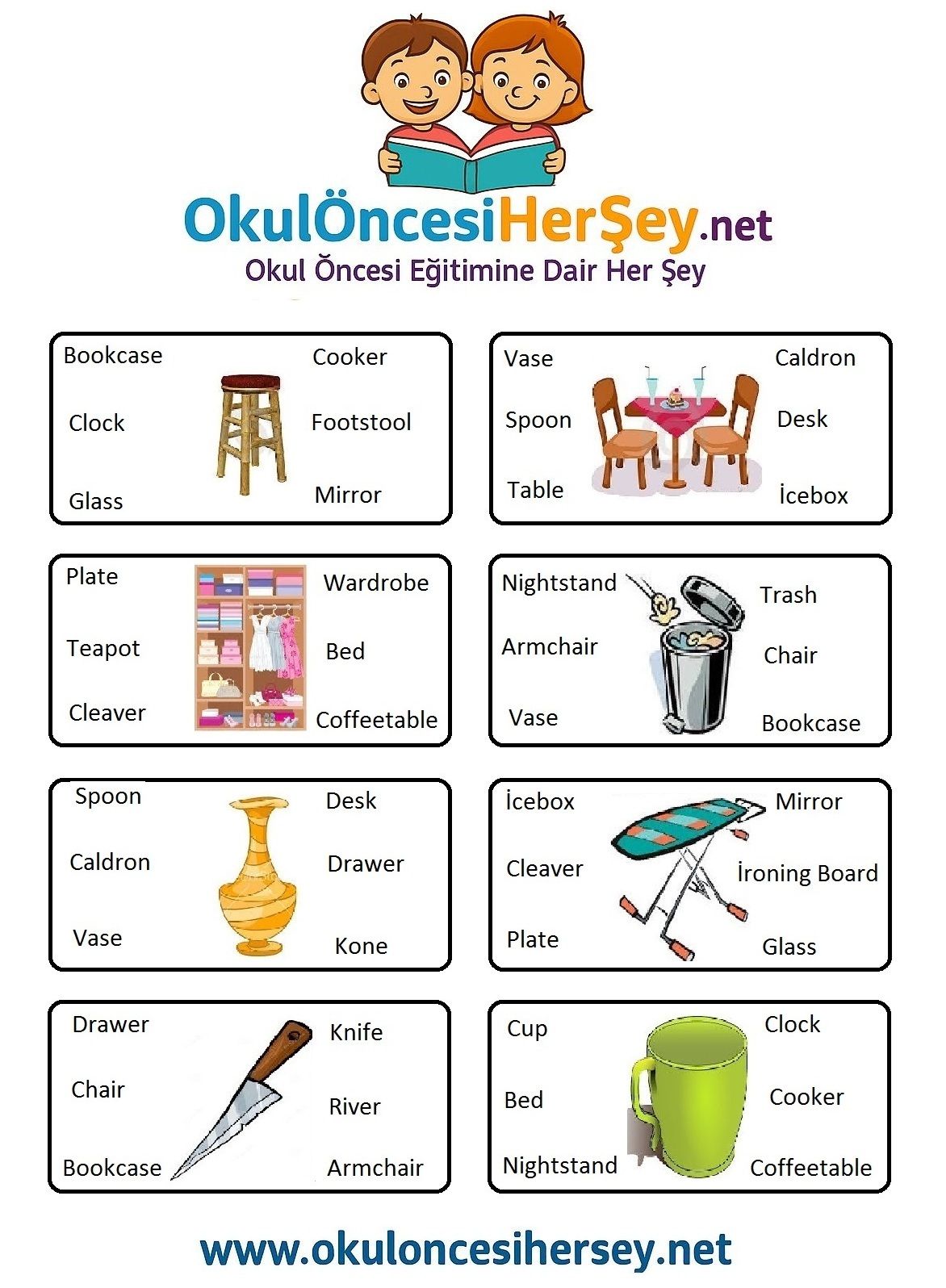 OkulÖncesiHerŞey.net
Okul Öncesi Eğitimine Dair Her Şey

Bookcase
Clock
Glass
Cooker
Footstool
Mirror

Vase
Spoon
Table
Caldron
Desk
İcebox

Plate
Teapot
Cleaver
Wardrobe
Bed
Coffeetable

Nightstand
Armchair
Vase
Trash
Chair
Bookcase

Spoon
Caldron
Vase
Desk
Drawer
Kone

İcebox
Cleaver
Plate
Mirror
İroning Board
Glass

Drawer
Chair
Bookcase
Knife
River
Armchair

Cup
Bed
Nightstand
Clock
Cooker
Coffeetable

www.okuloncesihersey.net